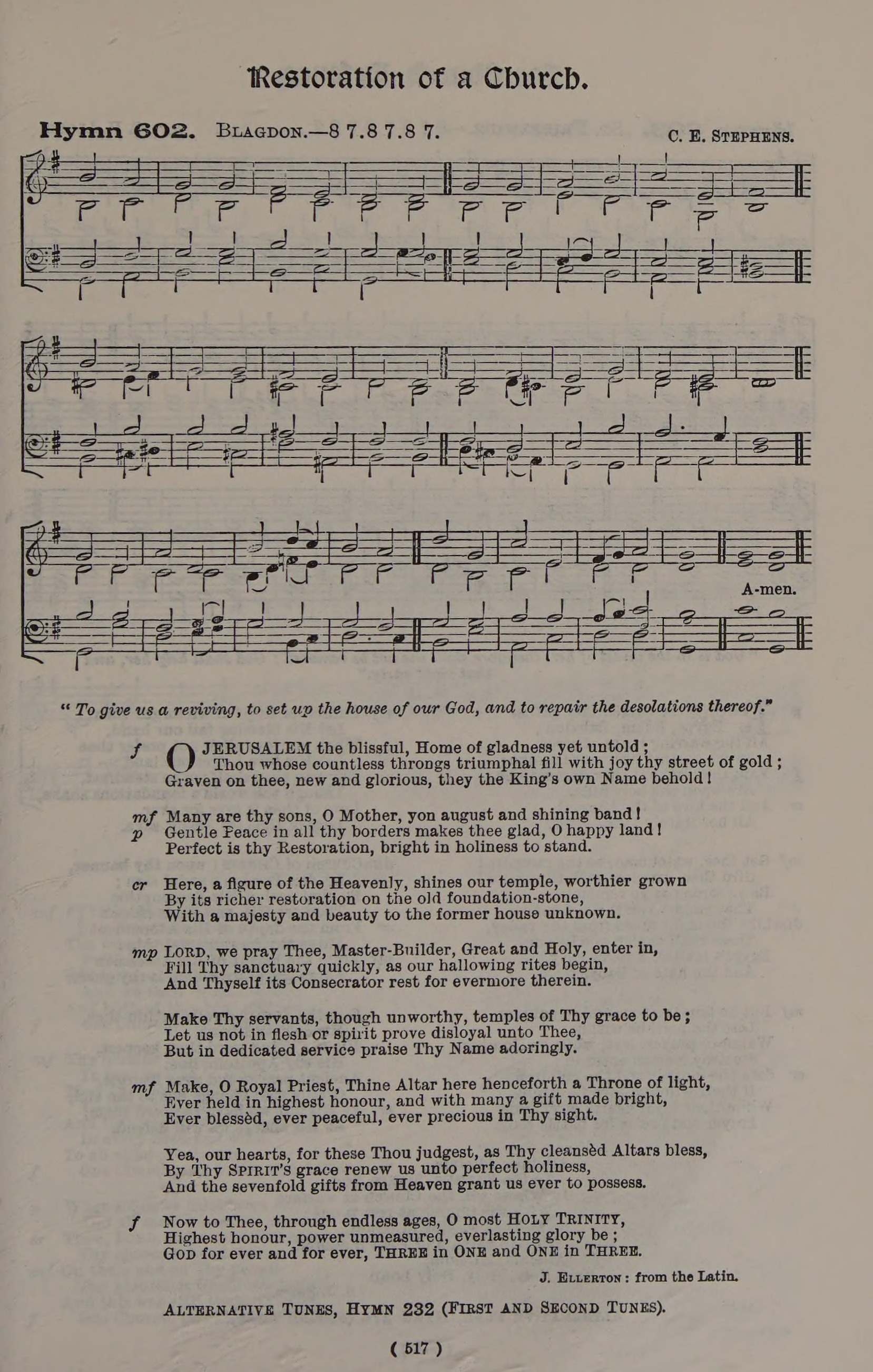 Restoration of a Church.

Hymn 602. BLAGDON.—8 7.8 7.8 7. C. E. STEPHENS.

A-men.

" To give us a reviving, to set up the house of our God, and to repair the desolations thereof."

f O JERUSALEM the blissful, Home of gladness yet untold ;
Thou whose countless throngs triumphal fill with joy thy street of gold ;
Graven on thee, new and glorious, they the King's own Name behold !

mf Many are thy sons, O Mother, yon august and shining band !
p Gentle Peace in all thy borders makes thee glad, O happy land !
Perfect is thy Restoration, bright in holiness to stand.

cr Here, a figure of the Heavenly, shines our temple, worthier grown
By its richer restoration on the old foundation-stone,
With a majesty and beauty to the former house unknown.

mp LORD, we pray Thee, Master-Builder, Great and Holy, enter in,
Fill Thy sanctuary quickly, as our hallowing rites begin,
And Thyself its Consecrator rest for evermore therein.

Make Thy servants, though unworthy, temples of Thy grace to be ;
Let us not in flesh or spirit prove disloyal unto Thee,
But in dedicated service praise Thy Name adoringly.

mf Make, O Royal Priest, Thine Altar here henceforth a Throne of light,
Ever held in highest honour, and with many a gift made bright,
Ever blessèd, ever peaceful, ever precious in Thy sight.

Yea, our hearts, for these Thou judgest, as Thy cleansèd Altars bless,
By Thy SPIRIT'S grace renew us unto perfect holiness,
And the sevenfold gifts from Heaven grant us ever to possess.

f Now to Thee, through endless ages, O most HOLY TRINITY,
Highest honour, power unmeasured, everlasting glory be ;
GOD for ever and for ever, THREE in ONE and ONE in THREE.

J. ELLERTON : from the Latin.

ALTERNATIVE TUNES, HYMN 232 (FIRST AND SECOND TUNES).

( 517 )